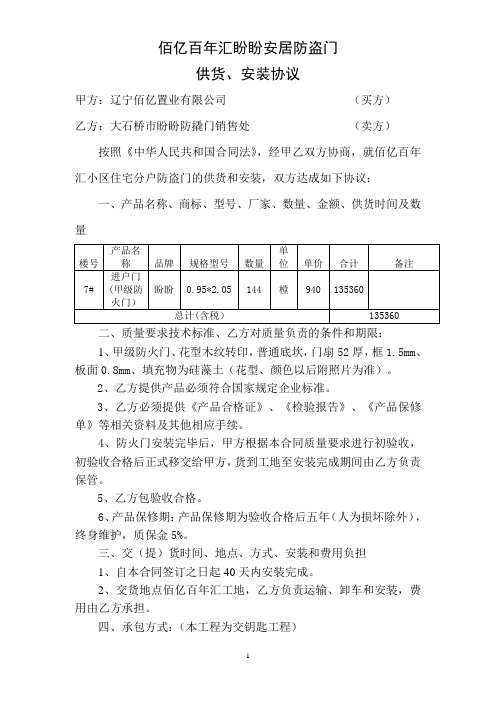 佰亿百年汇盼盼安居防盗门

供货、安装协议

甲方：辽宁佰亿置业有限公司　　　　　　　　　（买方）

乙方：大石桥市盼盼防撬门销售处　　　　　　　（卖方）

按照《中华人民共和国合同法》，经甲乙双方协商，就佰亿百年汇小区住宅分户防盗门的供货和安装，双方达成如下协议：

一、产品名称、商标、型号、厂家、数量、金额、供货时间及数量

| 楼号 | 产品名称 | 品牌 | 规格型号 | 数量 | 单位 | 单价 | 合计 | 备注 |
|---|---|---|---|---|---|---|---|---|
| 7# | 进户门（甲级防火门） | 盼盼 | 0.95*2.05 | 144 | 樘 | 940 | 135360 | |
| 总计（含税） | | | | | | | 135360 | |

二、质量要求技术标准、乙方对质量负责的条件和期限：

1、甲级防火门、花型木纹转印，普通底坎，门扇 52 厚，框 1.5mm、板面 0.8mm、填充物为硅藻土（花型、颜色以后附照片为准）。

2、乙方提供产品必须符合国家规定企业标准。

3、乙方必须提供《产品合格证》、《检验报告》、《产品保修单》等相关资料及其他相应手续。

4、防火门安装完毕后，甲方根据本合同质量要求进行初验收，初验收合格后正式移交给甲方，货到工地至安装完成期间由乙方负责保管。

5、乙方包验收合格。

6、产品保修期：产品保修期为验收合格后五年（人为损坏除外），终身维护，质保金 5%。

三、交（提）货时间、地点、方式、安装和费用负担

1、自本合同签订之日起 40 天内安装完成。

2、交货地点佰亿百年汇工地，乙方负责运输、卸车和安装，费用由乙方承担。

四、承包方式：（本工程为交钥匙工程）

1